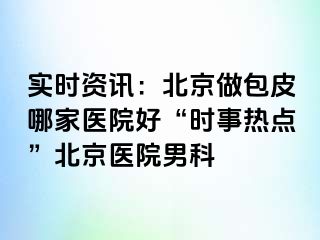 实时资讯：北京做包皮哪家医院好“时事热点”北京医院男科